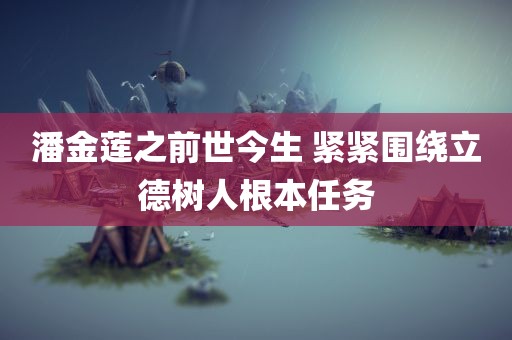 潘金莲之前世今生 紧紧围绕立德树人根本任务